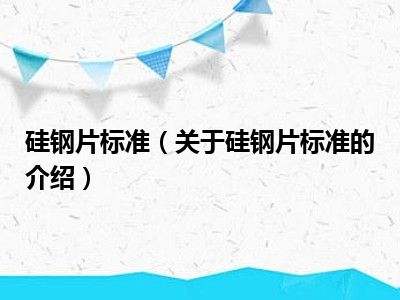 硅钢片标准（关于硅钢片标准的介绍）